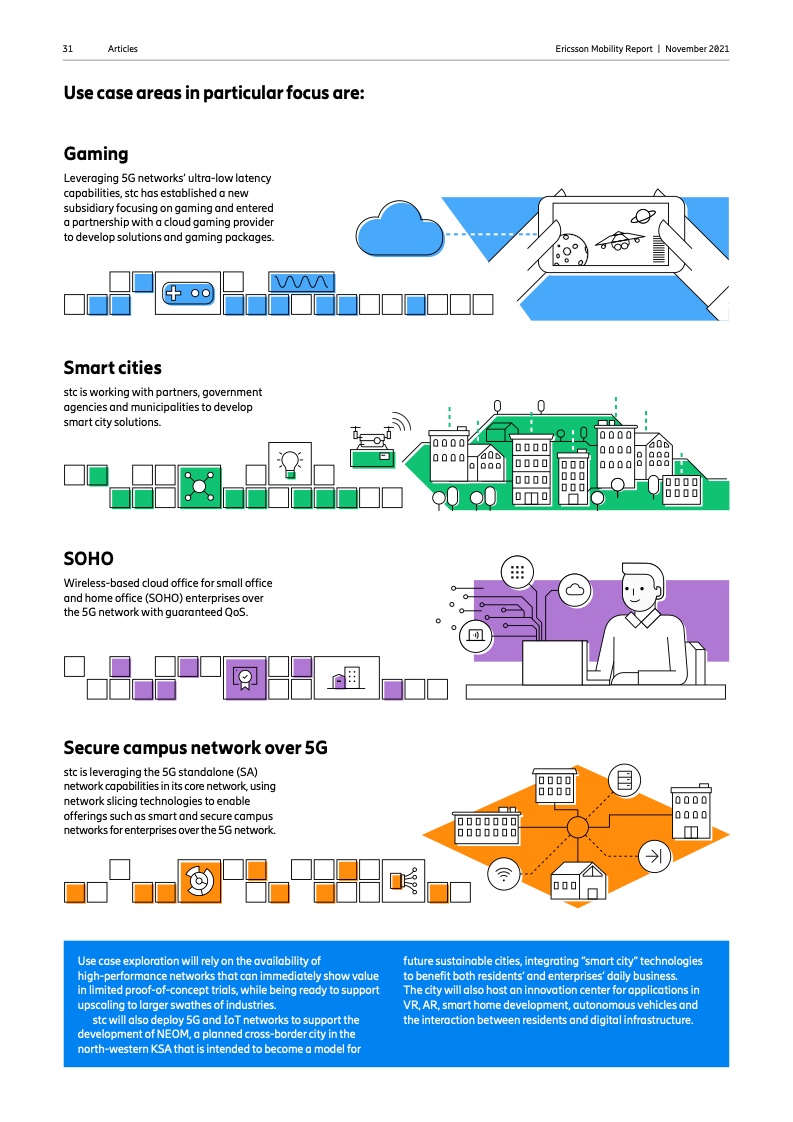 31 Articles Ericsson Mobility Report | November 2021

Use case areas in particular focus are:

Gaming

Leveraging 5G networks' ultra-low latency capabilities, stc has established a new subsidiary focusing on gaming and entered a partnership with a cloud gaming provider to develop solutions and gaming packages.

Smart cities

stc is working with partners, government agencies and municipalities to develop smart city solutions.

SOHO

Wireless-based cloud office for small office and home office (SOHO) enterprises over the 5G network with guaranteed QoS.

Secure campus network over 5G

stc is leveraging the 5G standalone (SA) network capabilities in its core network, using network slicing technologies to enable offerings such as smart and secure campus networks for enterprises over the 5G network.

Use case exploration will rely on the availability of high-performance networks that can immediately show value in limited proof-of-concept trials, while being ready to support upscaling to larger swathes of industries.

stc will also deploy 5G and IoT networks to support the development of NEOM, a planned cross-border city in the north-western KSA that is intended to become a model for future sustainable cities, integrating "smart city" technologies to benefit both residents' and enterprises' daily business. The city will also host an innovation center for applications in VR, AR, smart home development, autonomous vehicles and the interaction between residents and digital infrastructure.